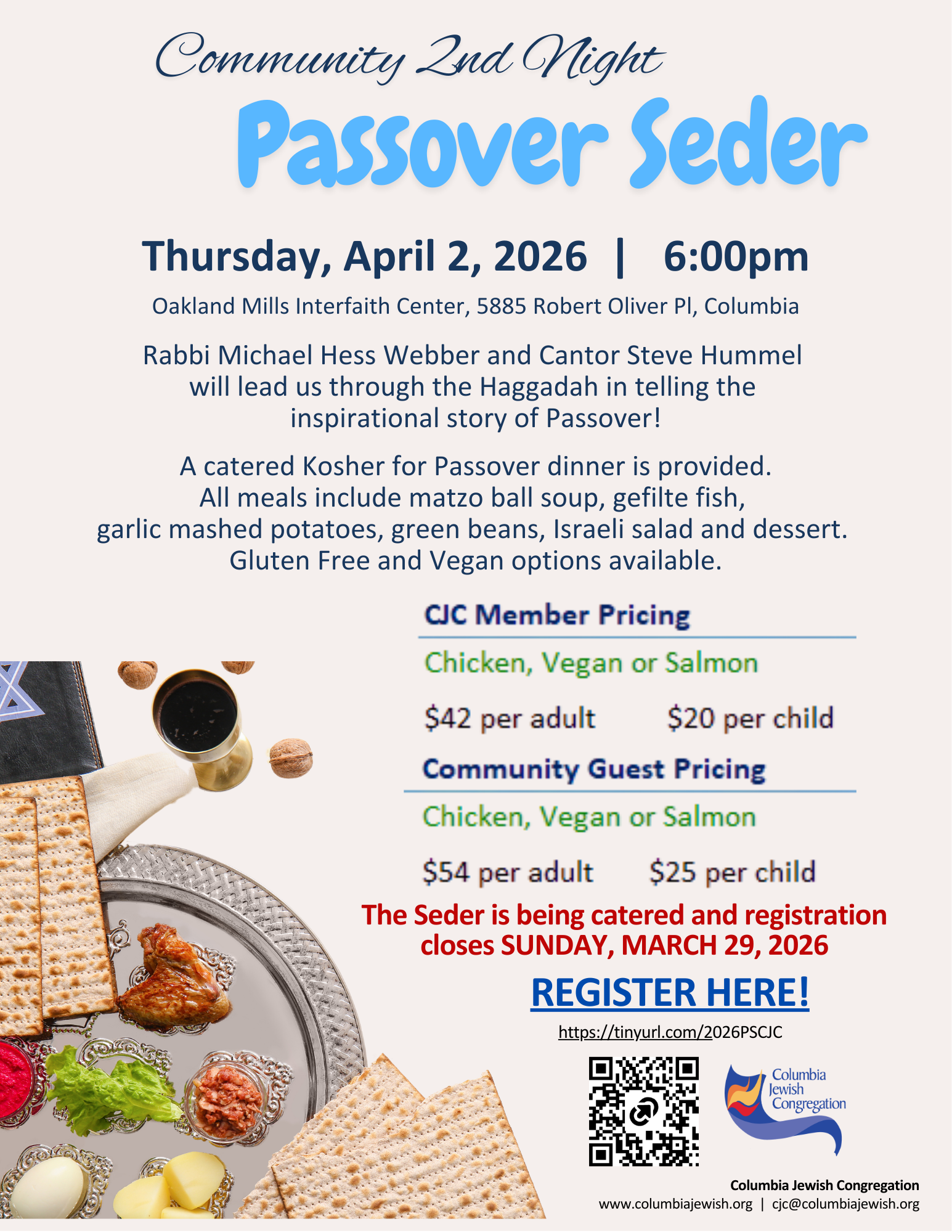 Community 2nd Night

Passover Seder

Thursday, April 2, 2026 | 6:00pm

Oakland Mills Interfaith Center, 5885 Robert Oliver Pl, Columbia

Rabbi Michael Hess Webber and Cantor Steve Hummel will lead us through the Haggadah in telling the inspirational story of Passover!

A catered Kosher for Passover dinner is provided. All meals include matzo ball soup, gefilte fish, garlic mashed potatoes, green beans, Israeli salad and dessert. Gluten Free and Vegan options available.

CJC Member Pricing

Chicken, Vegan or Salmon

$42 per adult $20 per child

Community Guest Pricing

Chicken, Vegan or Salmon

$54 per adult $25 per child

The Seder is being catered and registration closes SUNDAY, MARCH 29, 2026

REGISTER HERE!

https://tinyurl.com/2026PSCJC

Columbia Jewish Congregation

Columbia Jewish Congregation
www.columbiajewish.org | cjc@columbiajewish.org